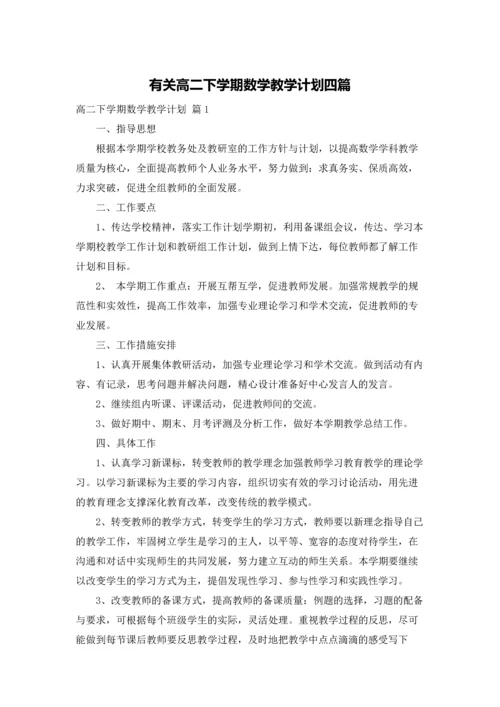 有关高二下学期数学教学计划四篇

高二下学期数学教学计划 篇1

一、指导思想

根据本学期学校教务处及教研室的工作方针与计划，以提高数学学科教学质量为核心，全面提高教师个人业务水平，努力做到：求真务实、保质高效，力求突破，促进全组教师的全面发展。

二、工作要点

1、传达学校精神，落实工作计划学期初，利用备课组会议，传达、学习本学期校教学工作计划和教研组工作计划，做到上情下达，每位教师都了解工作计划和目标。

2、 本学期工作重点：开展互帮互学，促进教师发展。加强常规教学的规范性和实效性，提高工作效率，加强专业理论学习和学术交流，促进教师的专业发展。

三、工作措施安排

1、认真开展集体教研活动，加强专业理论学习和学术交流。做到活动有内容、有记录，思考问题并解决问题，精心设计准备好中心发言人的发言。

2、继续组内听课、评课活动，促进教师间的交流。

3、做好期中、期末、月考评测及分析工作，做好本学期教学总结工作。

四、具体工作

1、认真学习新课标，转变教师的教学理念加强教师学习教育教学的理论学习。以学习新课标为主要的学习内容，组织切实有效的学习讨论活动，用先进的教育理念支撑深化教育改革，改变传统的教学模式。

2、转变教师的教学方式，转变学生的学习方式，教师要以新理念指导自己的教学工作，牢固树立学生是学习的主人，以平等、宽容的态度对待学生，在沟通和对话中实现师生的共同发展，努力建立互动的师生关系。本学期要继续以改变学生的学习方式为主，提倡发现性学习、参与性学习和实践性学习。

3、改变教师的备课方式，提高教师的备课质量：例题的选择，习题的配备与要求，可根据每个班级学生的实际，灵活处理。重视教学过程的反思，尽可能做到每节课后教师要反思教学过程，及时地把教学中点点滴滴的感受写下